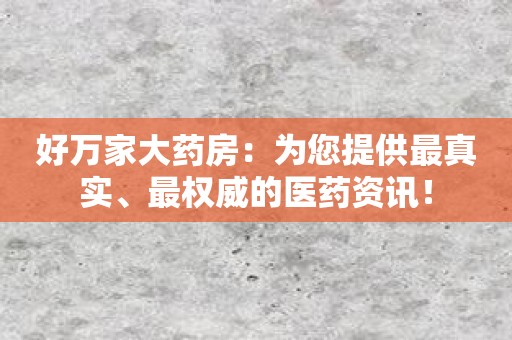 好万家大药房：为您提供最真实、最权威的医药资讯！